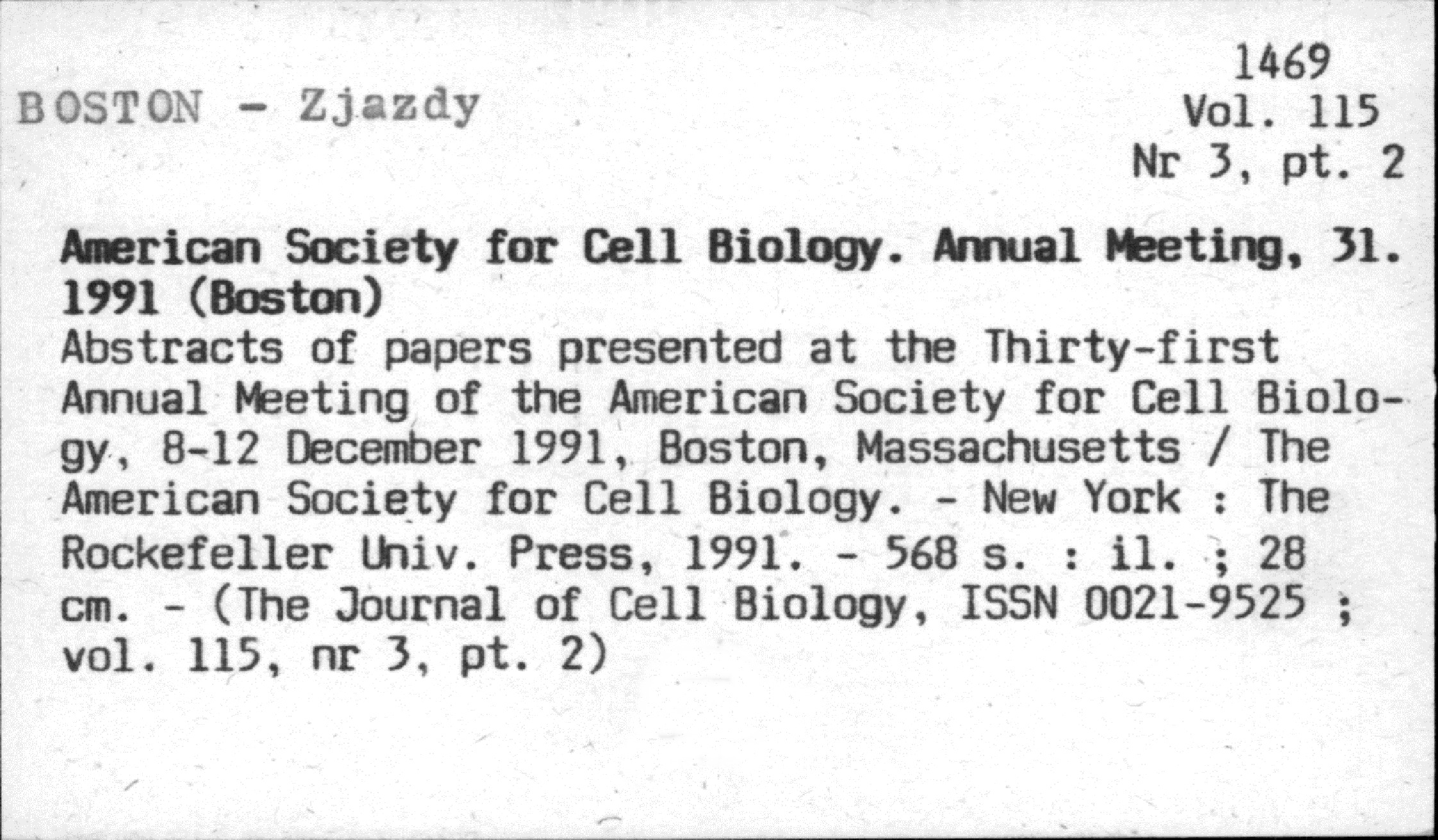 1469
BOSTON - Zjazdy
Vol. 115
Nr 3, pt. 2

American Society for Cell Biology. Annual Meeting, 31. 1991 (Boston)
Abstracts of papers presented at the Thirty-first Annual Meeting of the American Society for Cell Biology, 8-12 December 1991, Boston, Massachusetts / The American Society for Cell Biology. - New York : The Rockefeller Univ. Press, 1991. - 568 s. : il. ; 28 cm. - (The Journal of Cell Biology, ISSN 0021-9525 ; vol. 115, nr 3, pt. 2)